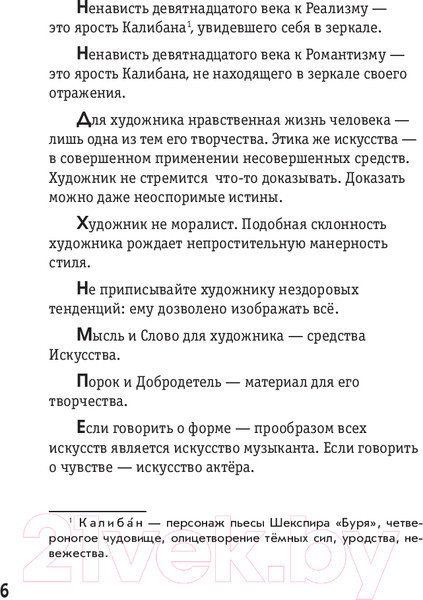 Ненависть девятнадцатого века к Реализму — это ярость Калибана$^1$, увидевшего себя в зеркале.

Ненависть девятнадцатого века к Романтизму — это ярость Калибана, не находящего в зеркале своего отражения.

Для художника нравственная жизнь человека — лишь одна из тем его творчества. Этика же искусства — в совершенном применении несовершенных средств. Художник не стремится что-то доказывать. Доказать можно даже неоспоримые истины.

Художник не моралист. Подобная склонность художника рождает непростительную манерность стиля.

Не приписывайте художнику нездоровых тенденций: ему дозволено изображать всё.

Мысль и Слово для художника — средства Искусства.

Порок и Добродетель — материал для его творчества.

Если говорить о форме — прообразом всех искусств является искусство музыканта. Если говорить о чувстве — искусство актёра.

$^1$ Калиба́н — персонаж пьесы Шекспира «Буря», четвероногое чудовище, олицетворение тёмных сил, уродства, невежества.

21vek.by

6